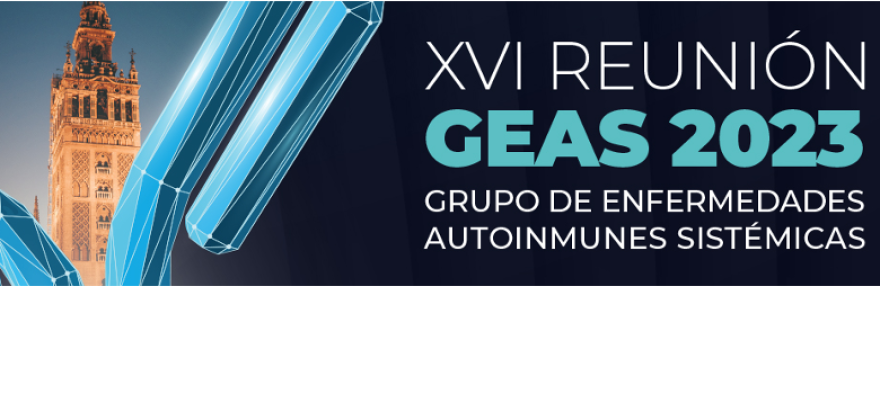 XVI REUNIÓN
GEAS 2023
GRUPO DE ENFERMEDADES
AUTOINMUNES SISTÉMICAS